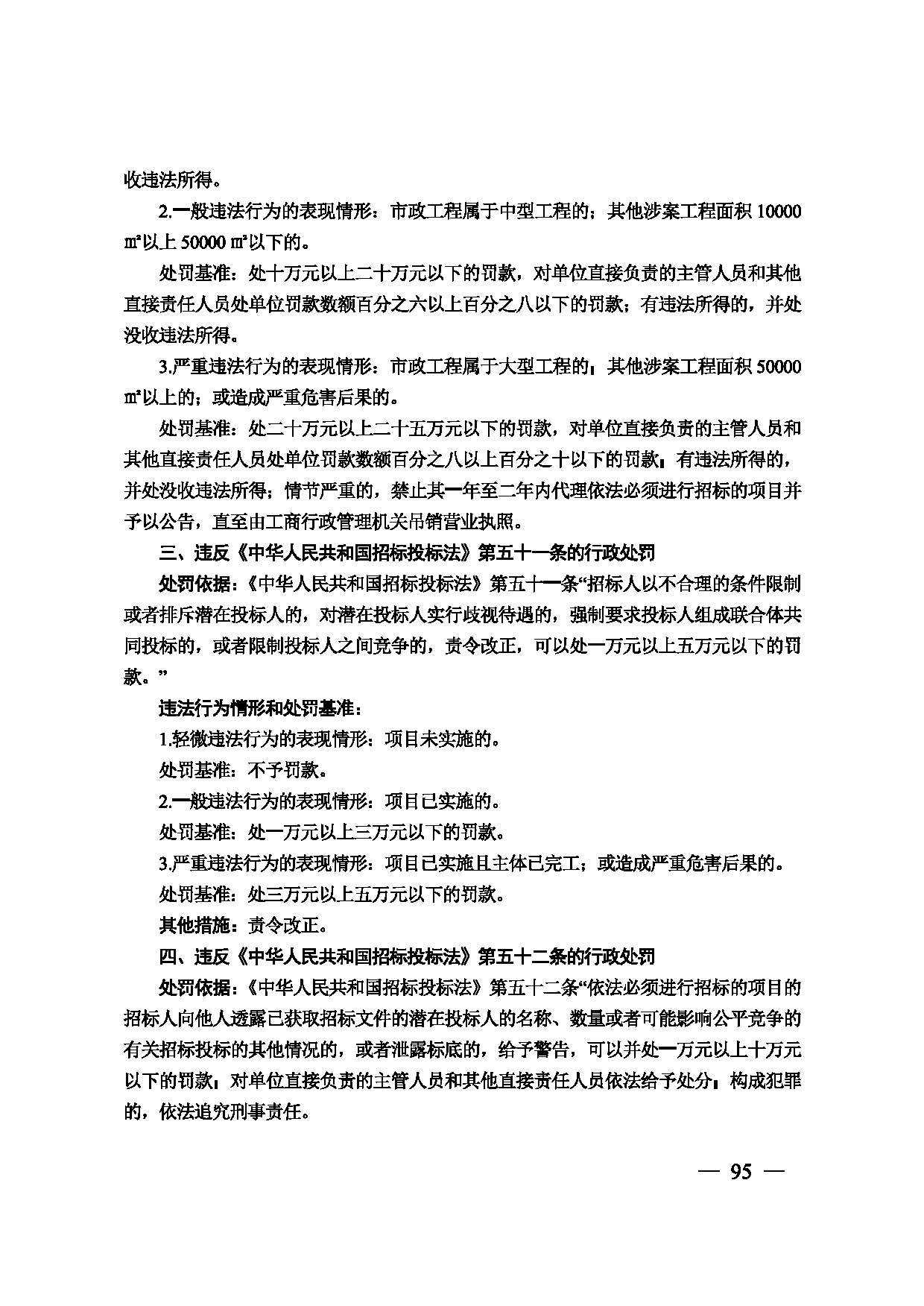 收违法所得。

2.一般违法行为的表现情形：市政工程属于中型工程的；其他涉案工程面积10000㎡以上50000㎡以下的。

处罚基准：处十万元以上二十万元以下的罚款，对单位直接负责的主管人员和其他直接责任人员处单位罚款数额百分之六以上百分之八以下的罚款；有违法所得的，并处没收违法所得。

3.严重违法行为的表现情形：市政工程属于大型工程的；其他涉案工程面积50000㎡以上的；或造成严重危害后果的。

处罚基准：处二十万元以上二十五万元以下的罚款，对单位直接负责的主管人员和其他直接责任人员处单位罚款数额百分之八以上百分之十以下的罚款；有违法所得的，并处没收违法所得；情节严重的，禁止其一年至二年内代理依法必须进行招标的项目并予以公告，直至由工商行政管理机关吊销营业执照。

三、违反《中华人民共和国招标投标法》第五十一条的行政处罚

处罚依据：《中华人民共和国招标投标法》第五十一条“招标人以不合理的条件限制或者排斥潜在投标人的，对潜在投标人实行歧视待遇的，强制要求投标人组成联合体共同投标的，或者限制投标人之间竞争的，责令改正，可以处一万元以上五万元以下的罚款。”

违法行为情形和处罚基准：

1.轻微违法行为的表现情形：项目未实施的。

处罚基准：不予罚款。

2.一般违法行为的表现情形：项目已实施的。

处罚基准：处一万元以上三万元以下的罚款。

3.严重违法行为的表现情形：项目已实施且主体已完工；或造成严重危害后果的。

处罚基准：处三万元以上五万元以下的罚款。

其他措施：责令改正。

四、违反《中华人民共和国招标投标法》第五十二条的行政处罚

处罚依据：《中华人民共和国招标投标法》第五十二条“依法必须进行招标的项目的招标人向他人透露已获取招标文件的潜在投标人的名称、数量或者可能影响公平竞争的有关招标投标的其他情况的，或者泄露标底的，给予警告，可以并处一万元以上十万元以下的罚款；对单位直接负责的主管人员和其他直接责任人员依法给予处分；构成犯罪的，依法追究刑事责任。

— 95 —